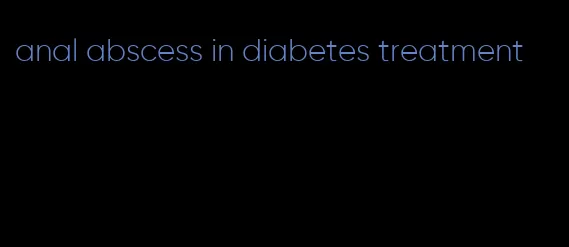 anal abscess in diabetes treatment